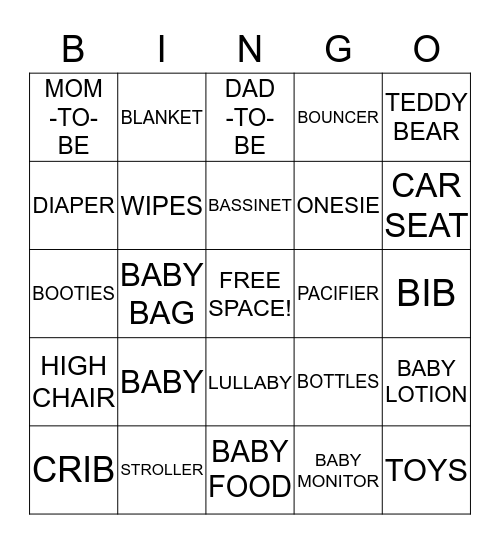 | B | I | N | G | O |
|---|---|---|---|---|
| MOM -TO- BE | BLANKET | DAD -TO- BE | BOUNCER | TEDDY BEAR |
| DIAPER | WIPES | BASSINET | ONESIE | CAR SEAT |
| BOOTIES | BABY BAG | FREE SPACE! | PACIFIER | BIB |
| HIGH CHAIR | BABY | LULLABY | BOTTLES | BABY LOTION |
| CRIB | STROLLER | BABY FOOD | BABY MONITOR | TOYS |